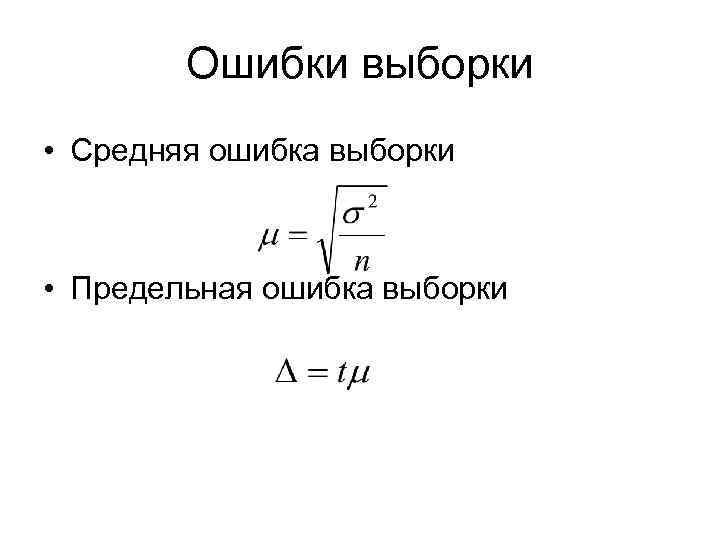 Ошибки выборки

• Средняя ошибка выборки

$\mu = \sqrt{\frac{\sigma^2}{n}}$

• Предельная ошибка выборки

$\Delta = t\mu$